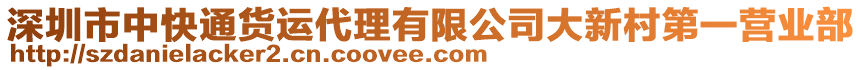 深圳市中快通货运代理有限公司大新村第一营业部
http://szdanielacker2.cn.coovee.com